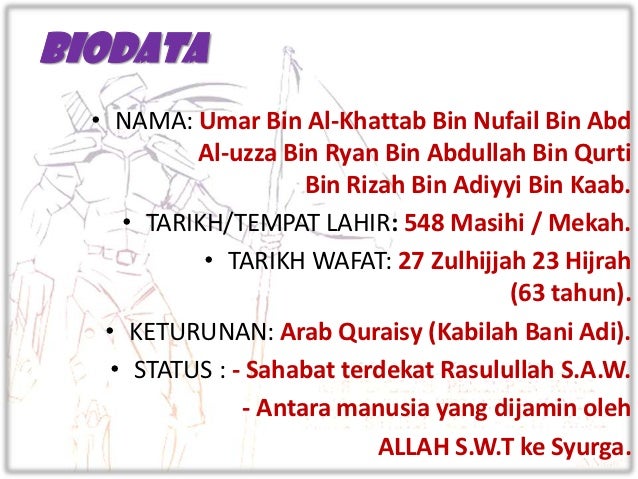 BIODATA

• NAMA: Umar Bin Al-Khattab Bin Nufail Bin Abd Al-uzza Bin Ryan Bin Abdullah Bin Qurti Bin Rizah Bin Adiyyi Bin Kaab.

• TARIKH/TEMPAT LAHIR: 548 Masihi / Mekah.

• TARIKH WAFAT: 27 Zulhijjah 23 Hijrah (63 tahun).

• KETURUNAN: Arab Quraisy (Kabilah Bani Adi).

• STATUS : - Sahabat terdekat Rasulullah S.A.W.
- Antara manusia yang dijamin oleh ALLAH S.W.T ke Syurga.